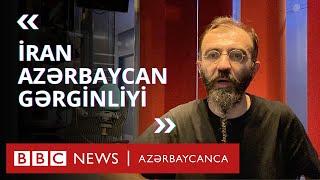 «

İRAN AZƏRBAYCAN GƏRGİNLİYİ

»

BBC NEWS | AZƏRBAYCANCA